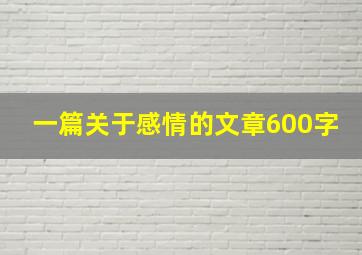 一篇关于感情的文章600字